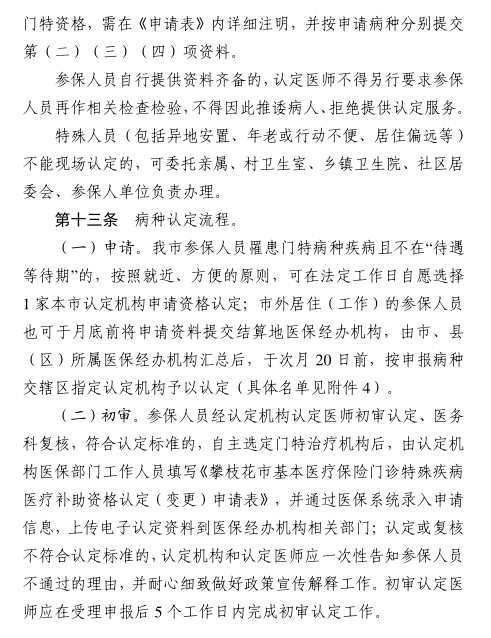 门特资格，需在《申请表》内详细注明，并按申请病种分别提交第（二）（三）（四）项资料。

参保人员自行提供资料齐备的，认定医师不得另行要求参保人员再作相关检查检验，不得因此推诿病人、拒绝提供认定服务。

特殊人员（包括异地安置、年老或行动不便、居住偏远等）不能现场认定的，可委托亲属、村卫生室、乡镇卫生院、社区居委会、参保人单位负责办理。

第十三条　病种认定流程。

（一）申请。我市参保人员罹患门特病种疾病且不在“待遇等待期”的，按照就近、方便的原则，可在法定工作日自愿选择1家本市认定机构申请资格认定；市外居住（工作）的参保人员也可于月底前将申请资料提交结算地医保经办机构，由市、县（区）所属医保经办机构汇总后，于次月20日前，按申报病种交辖区指定认定机构予以认定（具体名单见附件4）。

（二）初审。参保人员经认定机构认定医师初审认定、医务科复核，符合认定标准的，自主选定门特治疗机构后，由认定机构医保部门工作人员填写《攀枝花市基本医疗保险门诊特殊疾病医疗补助资格认定（变更）申请表》，并通过医保系统录入申请信息，上传电子认定资料到医保经办机构相关部门；认定或复核不符合认定标准的，认定机构和认定医师应一次性告知参保人员不通过的理由，并耐心细致做好政策宣传解释工作。初审认定医师应在受理申报后5个工作日内完成初审认定工作。